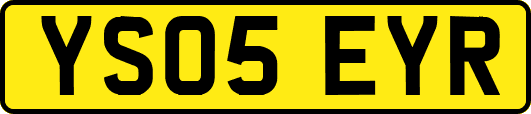 YS05 EYR